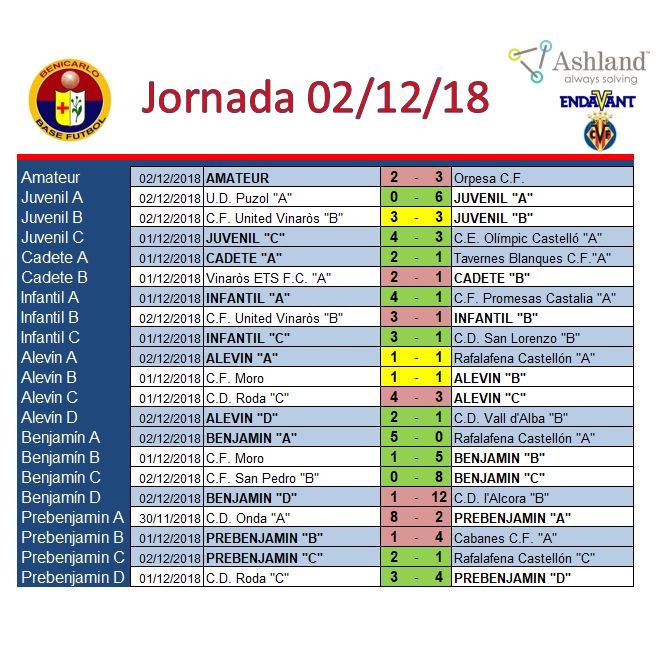 BENICARLO BASE FUTBOL

Jornada 02/12/18

Ashland always solving
ENDAVANT
CVF

| | | | | | | |
|---|---|---|---|---|---|---|
| Amateur | 02/12/2018 | AMATEUR | 2 | - | 3 | Orpesa C.F. |
| Juvenil A | 02/12/2018 | U.D. Puzol "A" | 0 | - | 6 | JUVENIL "A" |
| Juvenil B | 02/12/2018 | C.F. United Vinaròs "B" | 3 | - | 3 | JUVENIL "B" |
| Juvenil C | 01/12/2018 | JUVENIL "C" | 4 | - | 3 | C.E. Olímpic Castelló "A" |
| Cadete A | 01/12/2018 | CADETE "A" | 2 | - | 1 | Tavernes Blanques C.F."A" |
| Cadete B | 01/12/2018 | Vinaròs ETS F.C. "A" | 2 | - | 1 | CADETE "B" |
| Infantil A | 01/12/2018 | INFANTIL "A" | 4 | - | 1 | C.F. Promesas Castalia "A" |
| Infantil B | 02/12/2018 | C.F. United Vinaròs "B" | 3 | - | 1 | INFANTIL "B" |
| Infantil C | 01/12/2018 | INFANTIL "C" | 3 | - | 1 | C.D. San Lorenzo "B" |
| Alevín A | 02/12/2018 | ALEVIN "A" | 1 | - | 1 | Rafalafena Castellón "A" |
| Alevín B | 01/12/2018 | C.F. Moro | 1 | - | 1 | ALEVIN "B" |
| Alevín C | 01/12/2018 | C.D. Roda "C" | 4 | - | 3 | ALEVIN "C" |
| Alevín D | 02/12/2018 | ALEVIN "D" | 2 | - | 1 | C.D. Vall d'Alba "B" |
| Benjamín A | 02/12/2018 | BENJAMIN "A" | 5 | - | 0 | Rafalafena Castellón "A" |
| Benjamín B | 01/12/2018 | C.F. Moro | 1 | - | 5 | BENJAMIN "B" |
| Benjamín C | 02/12/2018 | C.F. San Pedro "B" | 0 | - | 8 | BENJAMIN "C" |
| Benjamín D | 02/12/2018 | BENJAMIN "D" | 1 | - | 12 | C.D. l'Alcora "B" |
| Prebenjamin A | 30/11/2018 | C.D. Onda "A" | 8 | - | 2 | PREBENJAMIN "A" |
| Prebenjamin B | 01/12/2018 | PREBENJAMIN "B" | 1 | - | 4 | Cabanes C.F. "A" |
| Prebenjamin C | 02/12/2018 | PREBENJAMIN "C" | 2 | - | 1 | Rafalafena Castellón "C" |
| Prebenjamin D | 01/12/2018 | C.D. Roda "C" | 3 | - | 4 | PREBENJAMIN "D" |